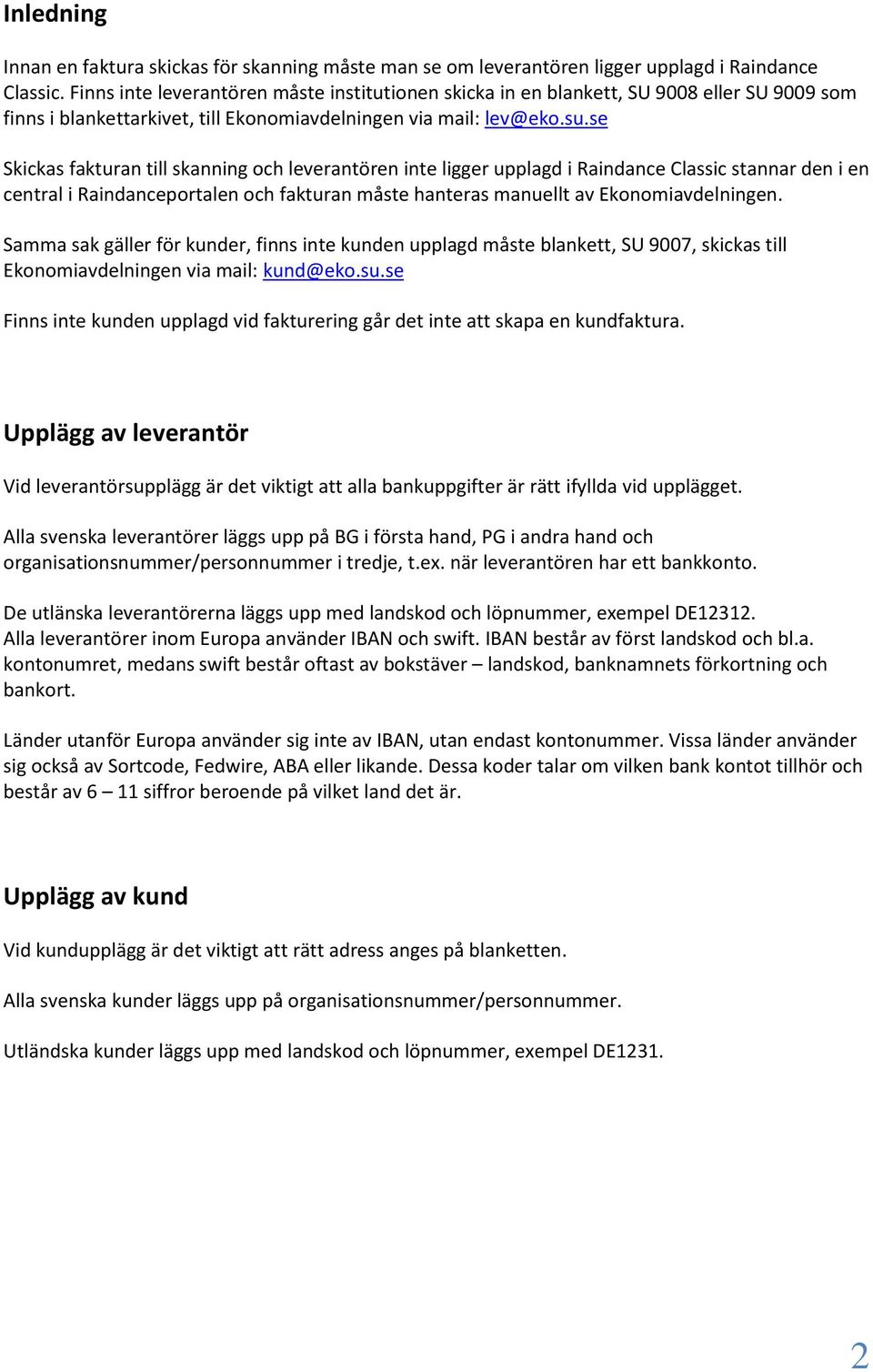 Inledning

Innan en faktura skickas för skanning måste man se om leverantören ligger upplagd i Raindance Classic. Finns inte leverantören måste institutionen skicka in en blankett, SU 9008 eller SU 9009 som finns i blankettarkivet, till Ekonomiavdelningen via mail: lev@eko.su.se

Skickas fakturan till skanning och leverantören inte ligger upplagd i Raindance Classic stannar den i en central i Raindanceportalen och fakturan måste hanteras manuellt av Ekonomiavdelningen.

Samma sak gäller för kunder, finns inte kunden upplagd måste blankett, SU 9007, skickas till Ekonomiavdelningen via mail: kund@eko.su.se

Finns inte kunden upplagd vid fakturering går det inte att skapa en kundfaktura.

Upplägg av leverantör

Vid leverantörsupplägg är det viktigt att alla bankuppgifter är rätt ifyllda vid upplägget.

Alla svenska leverantörer läggs upp på BG i första hand, PG i andra hand och organisationsnummer/personnummer i tredje, t.ex. när leverantören har ett bankkonto.

De utlänska leverantörerna läggs upp med landskod och löpnummer, exempel DE12312.
Alla leverantörer inom Europa använder IBAN och swift. IBAN består av först landskod och bl.a. kontonumret, medans swift består oftast av bokstäver – landskod, banknamnets förkortning och bankort.

Länder utanför Europa använder sig inte av IBAN, utan endast kontonummer. Vissa länder använder sig också av Sortcode, Fedwire, ABA eller likande. Dessa koder talar om vilken bank kontot tillhör och består av 6 – 11 siffror beroende på vilket land det är.

Upplägg av kund

Vid kundupplägg är det viktigt att rätt adress anges på blanketten.

Alla svenska kunder läggs upp på organisationsnummer/personnummer.

Utländska kunder läggs upp med landskod och löpnummer, exempel DE1231.

2